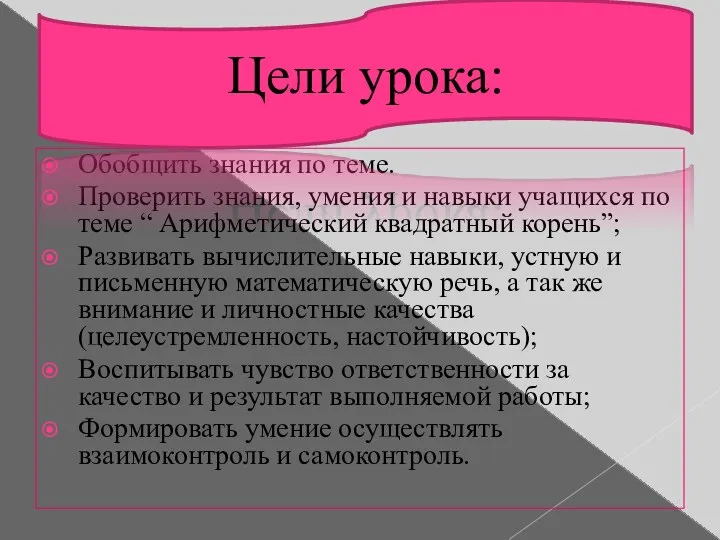 Цели урока:

Обобщить знания по теме.
Проверить знания, умения и навыки учащихся по теме “ Арифметический квадратный корень”;
Развивать вычислительные навыки, устную и письменную математическую речь, а так же внимание и личностные качества (целеустремленность, настойчивость);
Воспитывать чувство ответственности за качество и результат выполняемой работы;
Формировать умение осуществлять взаимоконтроль и самоконтроль.